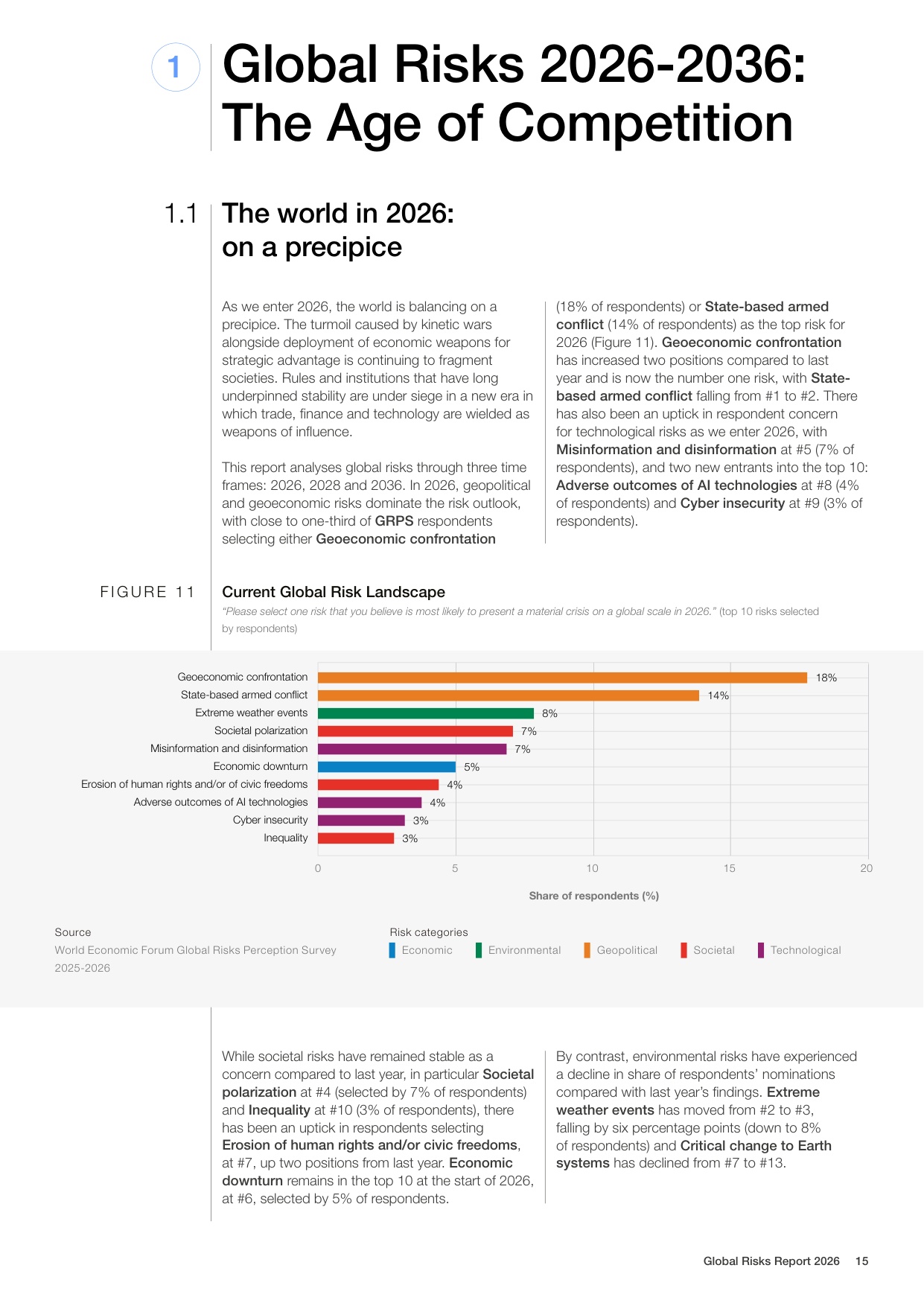 1

Global Risks 2026-2036: The Age of Competition

1.1

The world in 2026: on a precipice

As we enter 2026, the world is balancing on a precipice. The turmoil caused by kinetic wars alongside deployment of economic weapons for strategic advantage is continuing to fragment societies. Rules and institutions that have long underpinned stability are under siege in a new era in which trade, finance and technology are wielded as weapons of influence.

This report analyses global risks through three time frames: 2026, 2028 and 2036. In 2026, geopolitical and geoeconomic risks dominate the risk outlook, with close to one-third of GRPS respondents selecting either Geoeconomic confrontation (18% of respondents) or State-based armed conflict (14% of respondents) as the top risk for 2026 (Figure 11). Geoeconomic confrontation has increased two positions compared to last year and is now the number one risk, with State-based armed conflict falling from #1 to #2. There has also been an uptick in respondent concern for technological risks as we enter 2026, with Misinformation and disinformation at #5 (7% of respondents), and two new entrants into the top 10: Adverse outcomes of AI technologies at #8 (4% of respondents) and Cyber insecurity at #9 (3% of respondents).

FIGURE 11

Current Global Risk Landscape

"Please select one risk that you believe is most likely to present a material crisis on a global scale in 2026." (top 10 risks selected by respondents)

Geoeconomic confrontation 18%
State-based armed conflict 14%
Extreme weather events 8%
Societal polarization 7%
Misinformation and disinformation 7%
Economic downturn 5%
Erosion of human rights and/or of civic freedoms 4%
Adverse outcomes of AI technologies 4%
Cyber insecurity 3%
Inequality 3%

0 5 10 15 20

Share of respondents (%)

Source
World Economic Forum Global Risks Perception Survey 2025-2026

Risk categories
Economic Environmental Geopolitical Societal Technological

While societal risks have remained stable as a concern compared to last year, in particular Societal polarization at #4 (selected by 7% of respondents) and Inequality at #10 (3% of respondents), there has been an uptick in respondents selecting Erosion of human rights and/or civic freedoms, at #7, up two positions from last year. Economic downturn remains in the top 10 at the start of 2026, at #6, selected by 5% of respondents.

By contrast, environmental risks have experienced a decline in share of respondents' nominations compared with last year's findings. Extreme weather events has moved from #2 to #3, falling by six percentage points (down to 8% of respondents) and Critical change to Earth systems has declined from #7 to #13.

Global Risks Report 2026 15